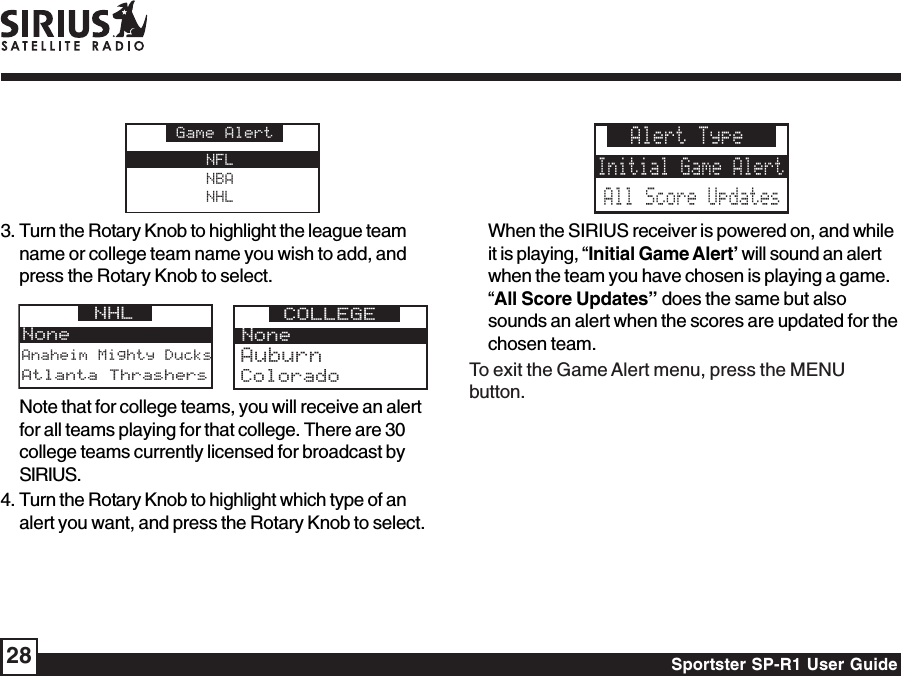 SIRIUS
SATELLITE RADIO

Game Alert
NFL
NBA
NHL

3. Turn the Rotary Knob to highlight the league team name or college team name you wish to add, and press the Rotary Knob to select.

NHL
None
Anaheim Mighty Ducks
Atlanta Thrashers

COLLEGE
None
Auburn
Colorado

Note that for college teams, you will receive an alert for all teams playing for that college. There are 30 college teams currently licensed for broadcast by SIRIUS.

4. Turn the Rotary Knob to highlight which type of an alert you want, and press the Rotary Knob to select.

Alert Type
Initial Game Alert
All Score Updates

When the SIRIUS receiver is powered on, and while it is playing, “Initial Game Alert’ will sound an alert when the team you have chosen is playing a game. “All Score Updates” does the same but also sounds an alert when the scores are updated for the chosen team.

To exit the Game Alert menu, press the MENU button.

28

Sportster SP-R1 User Guide